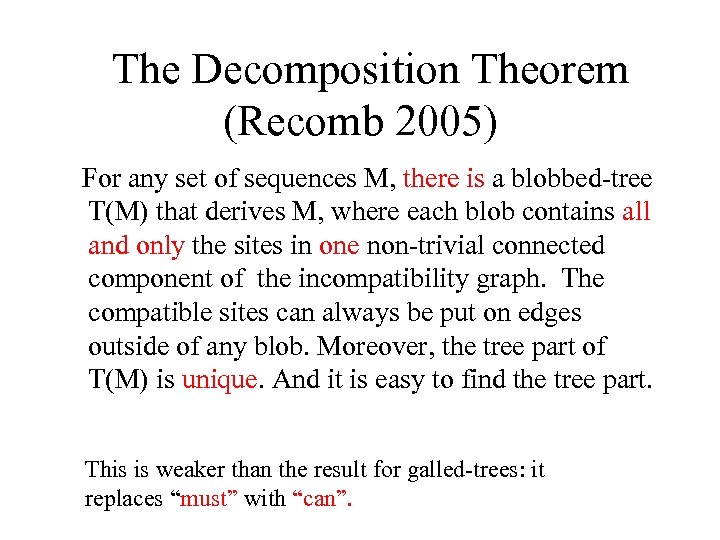 The Decomposition Theorem (Recomb 2005)

For any set of sequences M, there is a blobbed-tree T(M) that derives M, where each blob contains all and only the sites in one non-trivial connected component of the incompatibility graph. The compatible sites can always be put on edges outside of any blob. Moreover, the tree part of T(M) is unique. And it is easy to find the tree part.

This is weaker than the result for galled-trees: it replaces “must” with “can”.